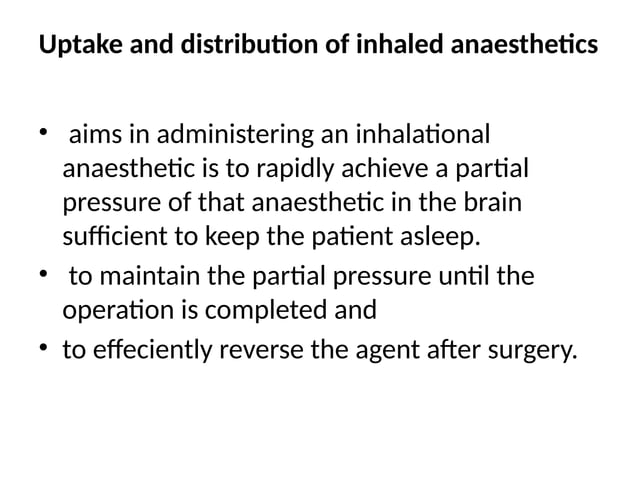 Uptake and distribution of inhaled anaesthetics

• aims in administering an inhalational anaesthetic is to rapidly achieve a partial pressure of that anaesthetic in the brain sufficient to keep the patient asleep.
• to maintain the partial pressure until the operation is completed and
• to effeciently reverse the agent after surgery.